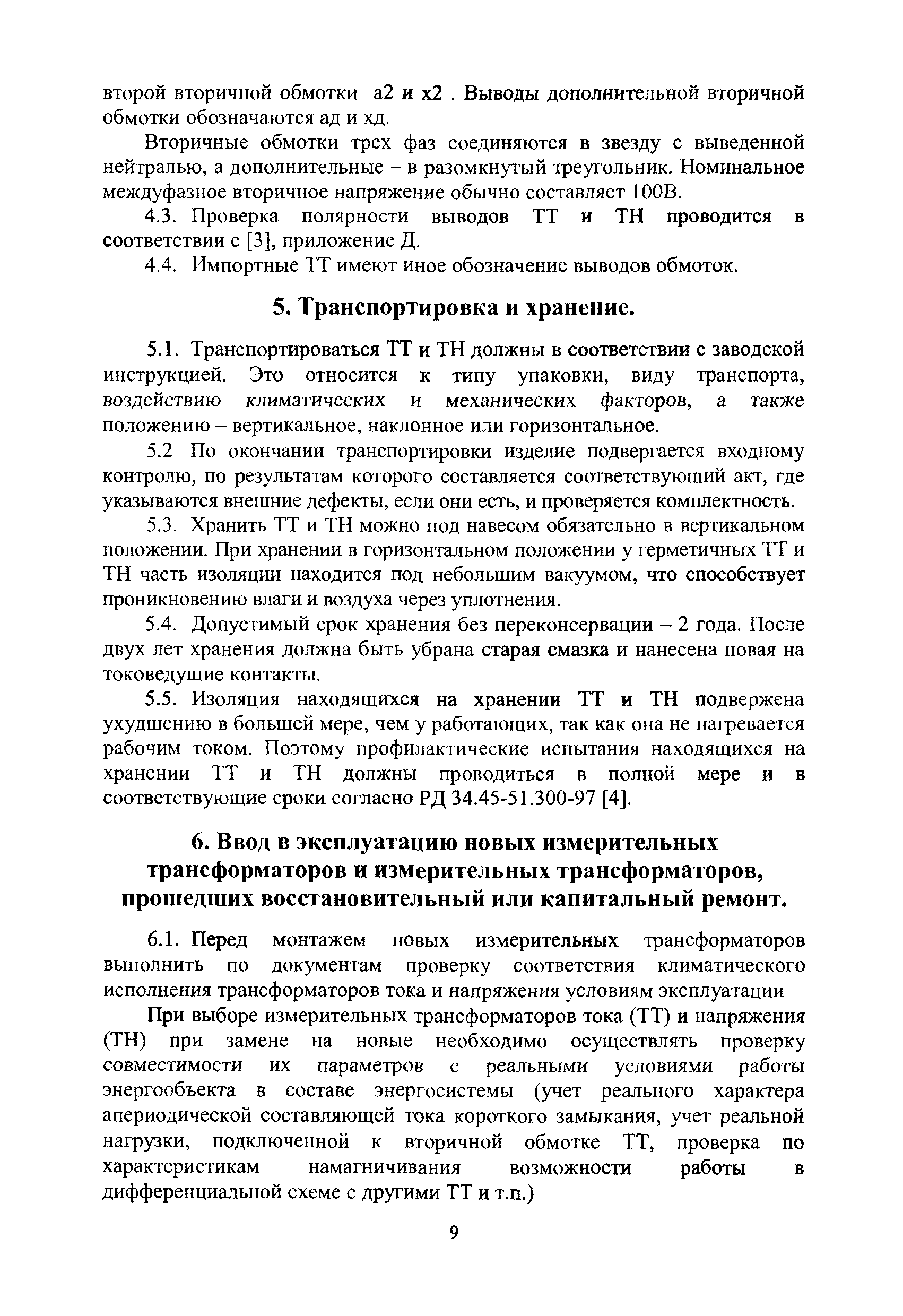 второй вторичной обмотки а2 и х2 . Выводы дополнительной вторичной обмотки обозначаются ад и хд.

Вторичные обмотки трех фаз соединяются в звезду с выведенной нейтралью, а дополнительные – в разомкнутый треугольник. Номинальное междуфазное вторичное напряжение обычно составляет 100В.

4.3. Проверка полярности выводов ТТ и ТН проводится в соответствии с [3], приложение Д.

4.4. Импортные ТТ имеют иное обозначение выводов обмоток.

5. Транспортировка и хранение.

5.1. Транспортироваться ТТ и ТН должны в соответствии с заводской инструкцией. Это относится к типу упаковки, виду транспорта, воздействию климатических и механических факторов, а также положению – вертикальное, наклонное или горизонтальное.

5.2 По окончании транспортировки изделие подвергается входному контролю, по результатам которого составляется соответствующий акт, где указываются внешние дефекты, если они есть, и проверяется комплектность.

5.3. Хранить ТТ и ТН можно под навесом обязательно в вертикальном положении. При хранении в горизонтальном положении у герметичных ТТ и ТН часть изоляции находится под небольшим вакуумом, что способствует проникновению влаги и воздуха через уплотнения.

5.4. Допустимый срок хранения без переконсервации – 2 года. После двух лет хранения должна быть убрана старая смазка и нанесена новая на токоведущие контакты.

5.5. Изоляция находящихся на хранении ТТ и ТН подвержена ухудшению в большей мере, чем у работающих, так как она не нагревается рабочим током. Поэтому профилактические испытания находящихся на хранении ТТ и ТН должны проводиться в полной мере и в соответствующие сроки согласно РД 34.45-51.300-97 [4].

6. Ввод в эксплуатацию новых измерительных трансформаторов и измерительных трансформаторов, прошедших восстановительный или капитальный ремонт.

6.1. Перед монтажем новых измерительных трансформаторов выполнить по документам проверку соответствия климатического исполнения трансформаторов тока и напряжения условиям эксплуатации

При выборе измерительных трансформаторов тока (ТТ) и напряжения (ТН) при замене на новые необходимо осуществлять проверку совместимости их параметров с реальными условиями работы энергообъекта в составе энергосистемы (учет реального характера апериодической составляющей тока короткого замыкания, учет реальной нагрузки, подключенной к вторичной обмотке ТТ, проверка по характеристикам намагничивания возможности работы в дифференциальной схеме с другими ТТ и т.п.)

9